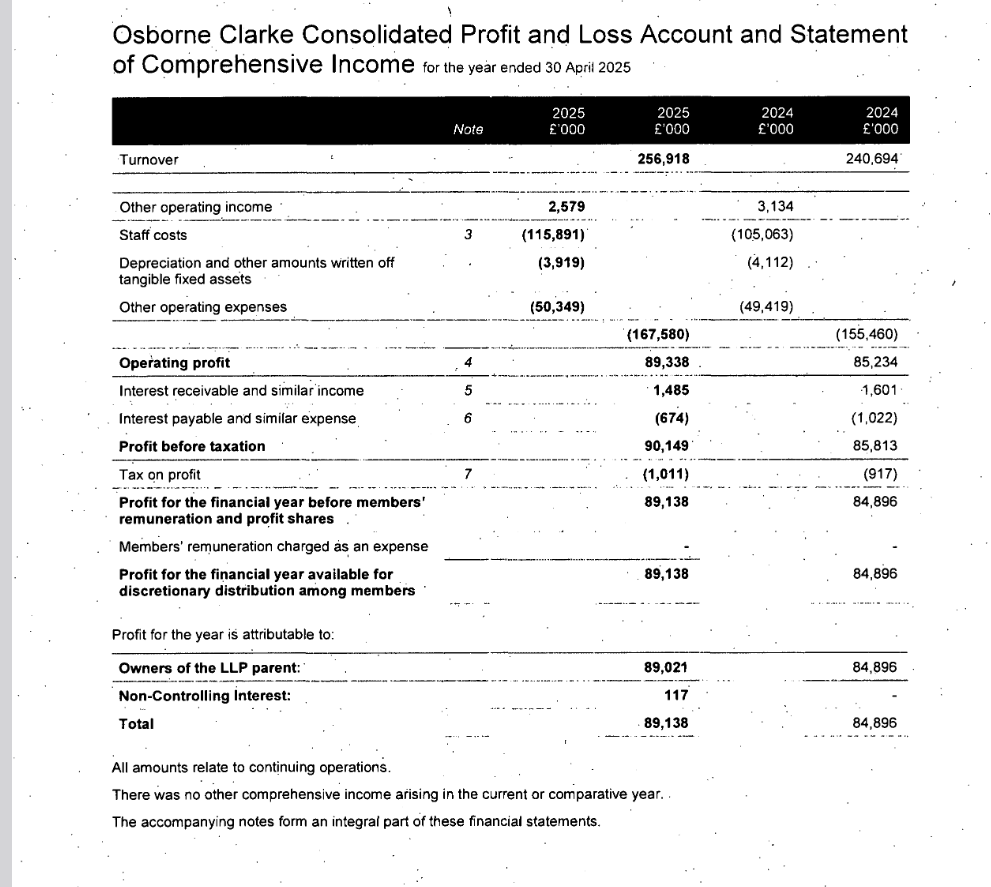 Osborne Clarke Consolidated Profit and Loss Account and Statement of Comprehensive Income for the year ended 30 April 2025

|  | Note | 2025 £'000 | 2025 £'000 | 2024 £'000 | 2024 £'000 |
|---|---|---|---|---|---|
| Turnover |  |  | 256,918 |  | 240,694 |
| Other operating income |  | 2,579 |  | 3,134 |  |
| Staff costs | 3 | (115,891) |  | (105,063) |  |
| Depreciation and other amounts written off tangible fixed assets |  | (3,919) |  | (4,112) |  |
| Other operating expenses |  | (50,349) |  | (49,419) |  |
|  |  |  | (167,580) |  | (155,460) |
| Operating profit | 4 |  | 89,338 |  | 85,234 |
| Interest receivable and similar income | 5 |  | 1,485 |  | 1,601 |
| Interest payable and similar expense | 6 |  | (674) |  | (1,022) |
| Profit before taxation |  |  | 90,149 |  | 85,813 |
| Tax on profit | 7 |  | (1,011) |  | (917) |
| Profit for the financial year before members' remuneration and profit shares |  |  | 89,138 |  | 84,896 |
| Members' remuneration charged as an expense |  |  | - |  | - |
| Profit for the financial year available for discretionary distribution among members |  |  | 89,138 |  | 84,896 |

Profit for the year is attributable to:

| Owners of the LLP parent: |  |  | 89,021 |  | 84,896 |
|---|---|---|---|---|---|
| Non-Controlling Interest: |  |  | 117 |  | - |
| Total |  |  | 89,138 |  | 84,896 |

All amounts relate to continuing operations.

There was no other comprehensive income arising in the current or comparative year.

The accompanying notes form an integral part of these financial statements.